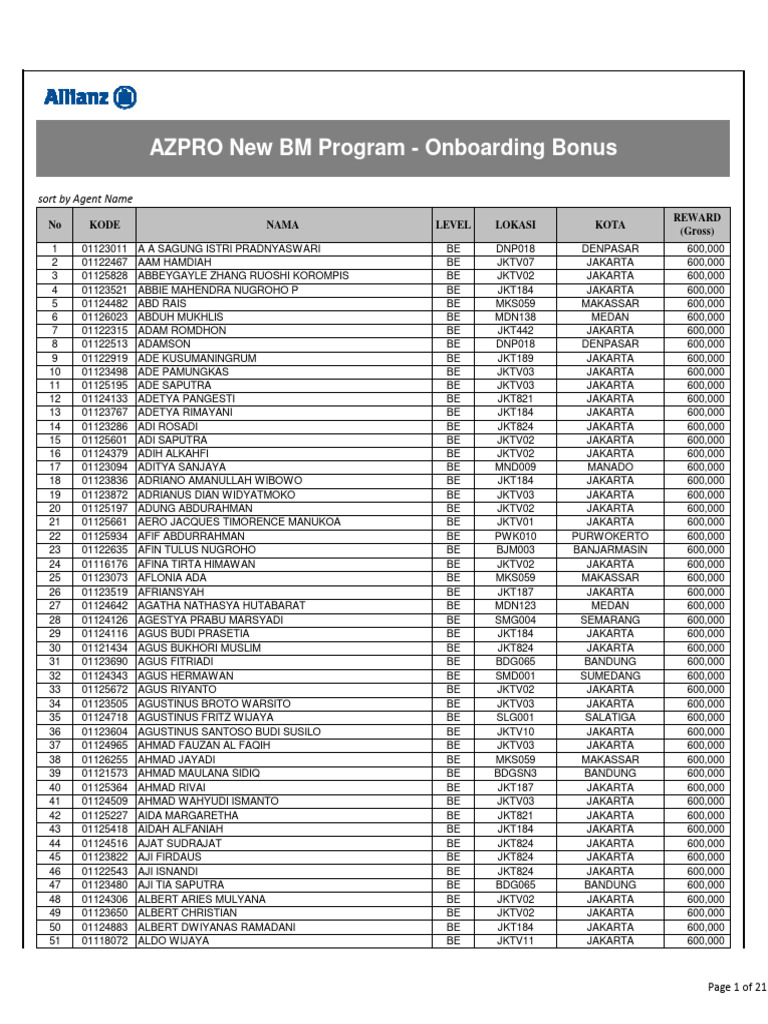 Allianz

AZPRO New BM Program - Onboarding Bonus

sort by Agent Name

| No | KODE | NAMA | LEVEL | LOKASI | KOTA | REWARD (Gross) |
|---|---|---|---|---|---|---|
| 1 | 01123011 | A A SAGUNG ISTRI PRADNYASWARI | BE | DNP018 | DENPASAR | 600,000 |
| 2 | 01122467 | AAM HAMDIAH | BE | JKTV07 | JAKARTA | 600,000 |
| 3 | 01125828 | ABBEYGAYLE ZHANG RUOSHI KOROMPIS | BE | JKTV02 | JAKARTA | 600,000 |
| 4 | 01123521 | ABBIE MAHENDRA NUGROHO P | BE | JKT184 | JAKARTA | 600,000 |
| 5 | 01124482 | ABD RAIS | BE | MKS059 | MAKASSAR | 600,000 |
| 6 | 01126023 | ABDUH MUKHLIS | BE | MDN138 | MEDAN | 600,000 |
| 7 | 01122315 | ADAM ROMDHON | BE | JKT442 | JAKARTA | 600,000 |
| 8 | 01122513 | ADAMSON | BE | DNP018 | DENPASAR | 600,000 |
| 9 | 01122919 | ADE KUSUMANINGRUM | BE | JKT189 | JAKARTA | 600,000 |
| 10 | 01123498 | ADE PAMUNGKAS | BE | JKTV03 | JAKARTA | 600,000 |
| 11 | 01125195 | ADE SAPUTRA | BE | JKTV03 | JAKARTA | 600,000 |
| 12 | 01124133 | ADETYA PANGESTI | BE | JKT821 | JAKARTA | 600,000 |
| 13 | 01123767 | ADETYA RIMAYANI | BE | JKT184 | JAKARTA | 600,000 |
| 14 | 01123286 | ADI ROSADI | BE | JKT824 | JAKARTA | 600,000 |
| 15 | 01125601 | ADI SAPUTRA | BE | JKTV02 | JAKARTA | 600,000 |
| 16 | 01124379 | ADIH ALKAHFI | BE | JKTV02 | JAKARTA | 600,000 |
| 17 | 01123094 | ADITYA SANJAYA | BE | MND009 | MANADO | 600,000 |
| 18 | 01123836 | ADRIANO AMANULLAH WIBOWO | BE | JKT184 | JAKARTA | 600,000 |
| 19 | 01123872 | ADRIANUS DIAN WIDYATMOKO | BE | JKTV03 | JAKARTA | 600,000 |
| 20 | 01125197 | ADUNG ABDURAHMAN | BE | JKTV02 | JAKARTA | 600,000 |
| 21 | 01125661 | AERO JACQUES TIMORENCE MANUKOA | BE | JKTV01 | JAKARTA | 600,000 |
| 22 | 01125934 | AFIF ABDURRAHMAN | BE | PWK010 | PURWOKERTO | 600,000 |
| 23 | 01122635 | AFIN TULUS NUGROHO | BE | BJM003 | BANJARMASIN | 600,000 |
| 24 | 01116176 | AFINA TIRTA HIMAWAN | BE | JKTV02 | JAKARTA | 600,000 |
| 25 | 01123073 | AFLONIA ADA | BE | MKS059 | MAKASSAR | 600,000 |
| 26 | 01123519 | AFRIANSYAH | BE | JKT187 | JAKARTA | 600,000 |
| 27 | 01124642 | AGATHA NATHASYA HUTABARAT | BE | MDN123 | MEDAN | 600,000 |
| 28 | 01124126 | AGESTYA PRABU MARSYADI | BE | SMG004 | SEMARANG | 600,000 |
| 29 | 01124116 | AGUS BUDI PRASETIA | BE | JKT184 | JAKARTA | 600,000 |
| 30 | 01121434 | AGUS BUKHORI MUSLIM | BE | JKT824 | JAKARTA | 600,000 |
| 31 | 01123690 | AGUS FITRIADI | BE | BDG065 | BANDUNG | 600,000 |
| 32 | 01124343 | AGUS HERMAWAN | BE | SMD001 | SUMEDANG | 600,000 |
| 33 | 01125672 | AGUS RIYANTO | BE | JKTV02 | JAKARTA | 600,000 |
| 34 | 01123505 | AGUSTINUS BROTO WARSITO | BE | JKTV03 | JAKARTA | 600,000 |
| 35 | 01124718 | AGUSTINUS FRITZ WIJAYA | BE | SLG001 | SALATIGA | 600,000 |
| 36 | 01123604 | AGUSTINUS SANTOSO BUDI SUSILO | BE | JKTV10 | JAKARTA | 600,000 |
| 37 | 01124965 | AHMAD FAUZAN AL FAQIH | BE | JKTV03 | JAKARTA | 600,000 |
| 38 | 01126255 | AHMAD JAYADI | BE | MKS059 | MAKASSAR | 600,000 |
| 39 | 01121573 | AHMAD MAULANA SIDIQ | BE | BDGSN3 | BANDUNG | 600,000 |
| 40 | 01125364 | AHMAD RIVAI | BE | JKT187 | JAKARTA | 600,000 |
| 41 | 01124509 | AHMAD WAHYUDI ISMANTO | BE | JKTV03 | JAKARTA | 600,000 |
| 42 | 01125227 | AIDA MARGARETHA | BE | JKT821 | JAKARTA | 600,000 |
| 43 | 01125418 | AIDAH ALFANIAH | BE | JKT184 | JAKARTA | 600,000 |
| 44 | 01124516 | AJAT SUDRAJAT | BE | JKT824 | JAKARTA | 600,000 |
| 45 | 01123822 | AJI FIRDAUS | BE | JKT824 | JAKARTA | 600,000 |
| 46 | 01122543 | AJI ISNANDI | BE | JKT824 | JAKARTA | 600,000 |
| 47 | 01123480 | AJI TIA SAPUTRA | BE | BDG065 | BANDUNG | 600,000 |
| 48 | 01124306 | ALBERT ARIES MULYANA | BE | JKTV02 | JAKARTA | 600,000 |
| 49 | 01123650 | ALBERT CHRISTIAN | BE | JKTV02 | JAKARTA | 600,000 |
| 50 | 01124883 | ALBERT DWIYANAS RAMADANI | BE | JKT184 | JAKARTA | 600,000 |
| 51 | 01118072 | ALDO WIJAYA | BE | JKTV11 | JAKARTA | 600,000 |

Page 1 of 21